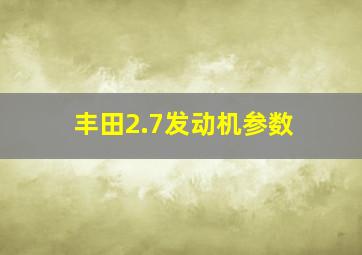 丰田2.7发动机参数